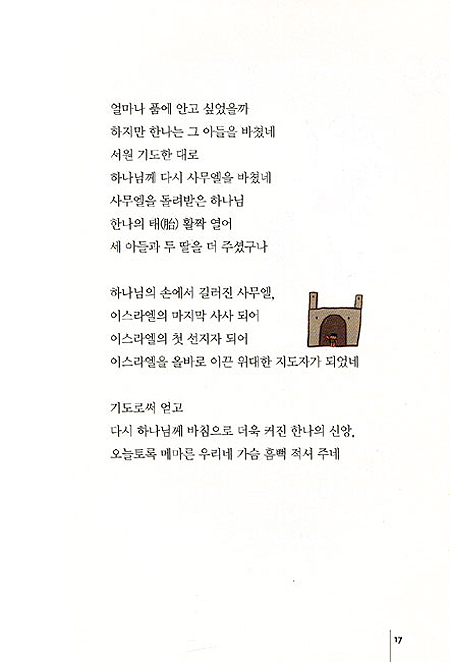 얼마나 품에 안고 싶었을까
하지만 한나는 그 아들을 바쳤네
서원 기도한 대로
하나님께 다시 사무엘을 바쳤네
사무엘을 돌려받은 하나님
한나의 태(胎) 활짝 열어
세 아들과 두 딸을 더 주셨구나

하나님의 손에서 길러진 사무엘,
이스라엘의 마지막 사사 되어
이스라엘의 첫 선지자 되어
이스라엘을 올바로 이끈 위대한 지도자가 되었네

기도로써 얻고
다시 하나님께 바침으로 더욱 커진 한나의 신앙,
오늘토록 메마른 우리네 가슴 흠뻑 적셔 주네

17